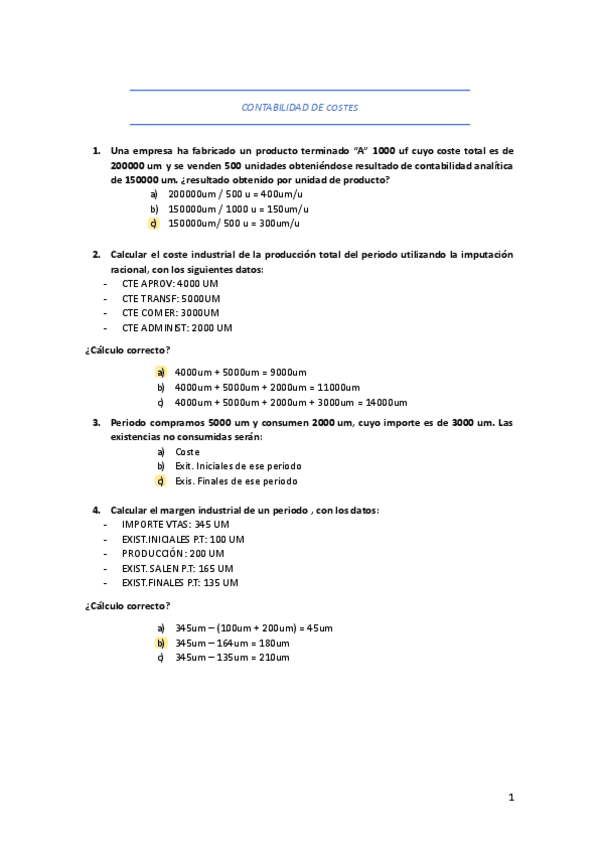 CONTABILIDAD DE COSTES

1. Una empresa ha fabricado un producto terminado "A" 1000 uf cuyo coste total es de 200000 um y se venden 500 unidades obteniéndose resultado de contabilidad analítica de 150000 um. ¿resultado obtenido por unidad de producto?
a) 200000um / 500 u = 400um/u
b) 150000um / 1000 u = 150um/u
c) 150000um/ 500 u = 300um/u

2. Calcular el coste industrial de la producción total del periodo utilizando la imputación racional, con los siguientes datos:
- CTE APROV: 4000 UM
- CTE TRANSF: 5000UM
- CTE COMER: 3000UM
- CTE ADMINIST: 2000 UM

¿Cálculo correcto?

a) 4000um + 5000um = 9000um
b) 4000um + 5000um + 2000um = 11000um
c) 4000um + 5000um + 2000um + 3000um = 14000um

3. Periodo compramos 5000 um y consumen 2000 um, cuyo importe es de 3000 um. Las existencias no consumidas serán:
a) Coste
b) Exit. Iniciales de ese periodo
c) Exis. Finales de ese periodo

4. Calcular el margen industrial de un periodo , con los datos:
- IMPORTE VTAS: 345 UM
- EXIST.INICIALES P.T: 100 UM
- PRODUCCIÓN: 200 UM
- EXIST. SALEN P.T: 165 UM
- EXIST.FINALES P.T: 135 UM

¿Cálculo correcto?

a) 345um – (100um + 200um) = 45um
b) 345um – 164um = 180um
c) 345um – 135um = 210um

1